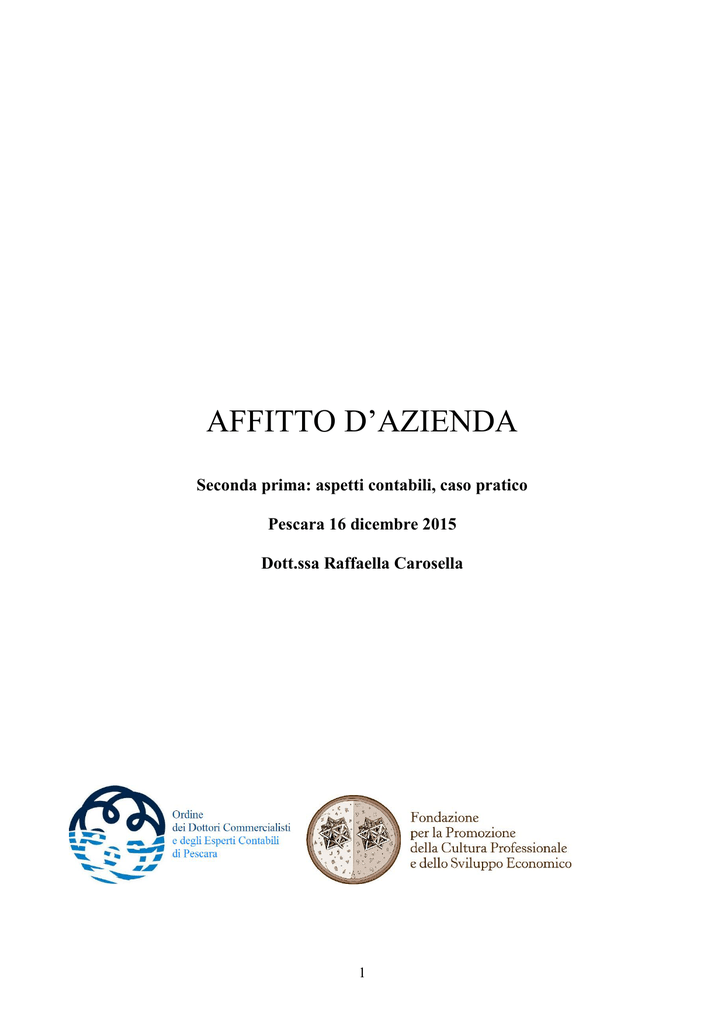 AFFITTO D’AZIENDA

Seconda prima: aspetti contabili, caso pratico

Pescara 16 dicembre 2015

Dott.ssa Raffaella Carosella

Ordine
dei Dottori Commercialisti
e degli Esperti Contabili
di Pescara

Fondazione
per la Promozione
della Cultura Professionale
e dello Sviluppo Economico

1